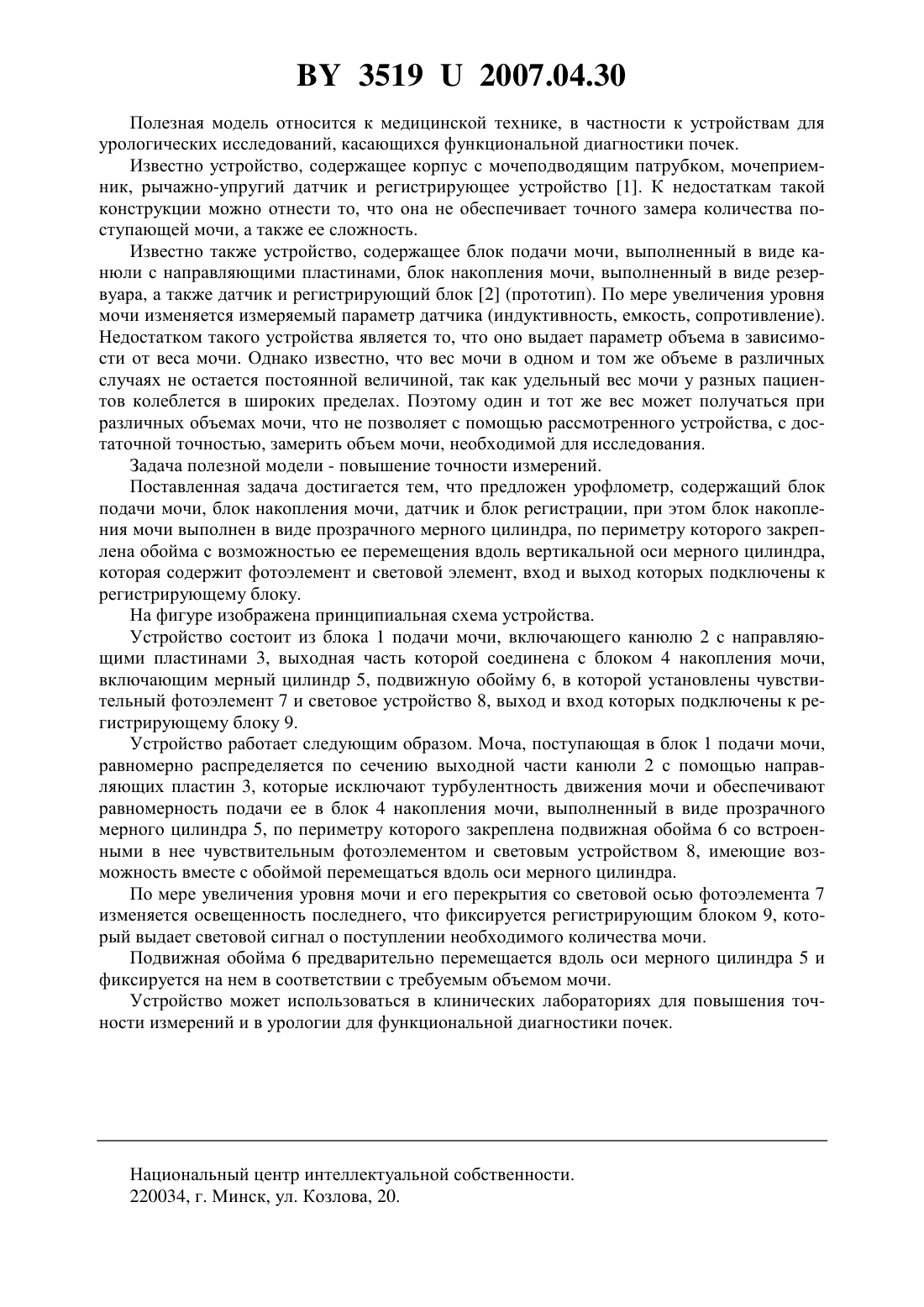 BY 3519 U 2007.04.30

Полезная модель относится к медицинской технике, в частности к устройствам для урологических исследований, касающихся функциональной диагностики почек.

Известно устройство, содержащее корпус с мочеподводящим патрубком, мочеприемник, рычажно-упругий датчик и регистрирующее устройство [1]. К недостаткам такой конструкции можно отнести то, что она не обеспечивает точного замера количества поступающей мочи, а также ее сложность.

Известно также устройство, содержащее блок подачи мочи, выполненный в виде канюли с направляющими пластинами, блок накопления мочи, выполненный в виде резервуара, а также датчик и регистрирующий блок [2] (прототип). По мере увеличения уровня мочи изменяется измеряемый параметр датчика (индуктивность, емкость, сопротивление). Недостатком такого устройства является то, что оно выдает параметр объема в зависимости от веса мочи. Однако известно, что вес мочи в одном и том же объеме в различных случаях не остается постоянной величиной, так как удельный вес мочи у разных пациентов колеблется в широких пределах. Поэтому один и тот же вес может получаться при различных объемах мочи, что не позволяет с помощью рассмотренного устройства, с достаточной точностью, замерить объем мочи, необходимой для исследования.

Задача полезной модели - повышение точности измерений.

Поставленная задача достигается тем, что предложен урофлометр, содержащий блок подачи мочи, блок накопления мочи, датчик и блок регистрации, при этом блок накопления мочи выполнен в виде прозрачного мерного цилиндра, по периметру которого закреплена обойма с возможностью ее перемещения вдоль вертикальной оси мерного цилиндра, которая содержит фотоэлемент и световой элемент, вход и выход которых подключены к регистрирующему блоку.

На фигуре изображена принципиальная схема устройства.

Устройство состоит из блока 1 подачи мочи, включающего канюлю 2 с направляющими пластинами 3, выходная часть которой соединена с блоком 4 накопления мочи, включающим мерный цилиндр 5, подвижную обойму 6, в которой установлены чувствительный фотоэлемент 7 и световое устройство 8, выход и вход которых подключены к регистрирующему блоку 9.

Устройство работает следующим образом. Моча, поступающая в блок 1 подачи мочи, равномерно распределяется по сечению выходной части канюли 2 с помощью направляющих пластин 3, которые исключают турбулентность движения мочи и обеспечивают равномерность подачи ее в блок 4 накопления мочи, выполненный в виде прозрачного мерного цилиндра 5, по периметру которого закреплена подвижная обойма 6 со встроенными в нее чувствительным фотоэлементом и световым устройством 8, имеющие возможность вместе с обоймой перемещаться вдоль оси мерного цилиндра.

По мере увеличения уровня мочи и его перекрытия со световой осью фотоэлемента 7 изменяется освещенность последнего, что фиксируется регистрирующим блоком 9, который выдает световой сигнал о поступлении необходимого количества мочи.

Подвижная обойма 6 предварительно перемещается вдоль оси мерного цилиндра 5 и фиксируется на нем в соответствии с требуемым объемом мочи.

Устройство может использоваться в клинических лабораториях для повышения точности измерений и в урологии для функциональной диагностики почек.

Национальный центр интеллектуальной собственности.
220034, г. Минск, ул. Козлова, 20.